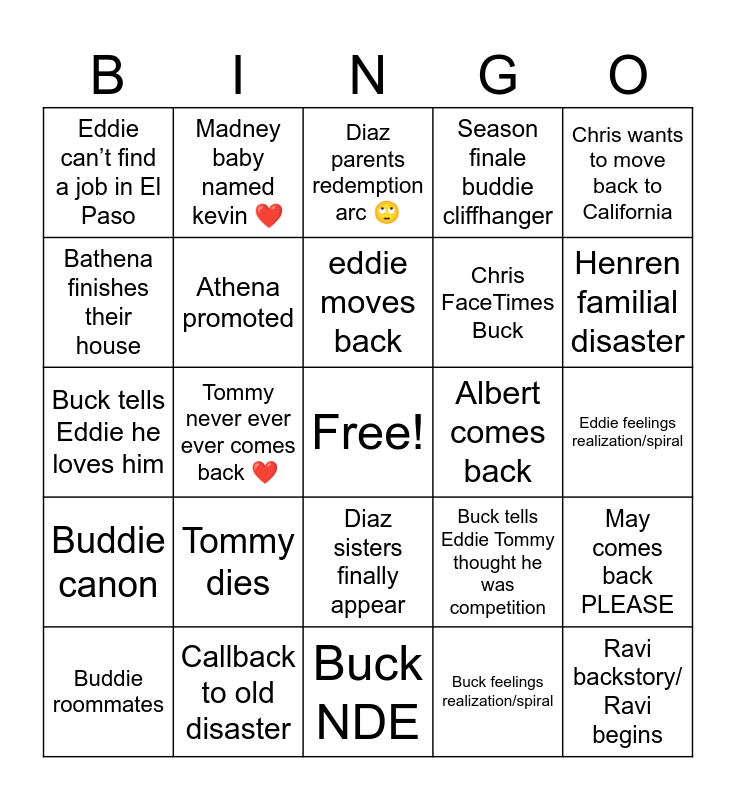 | B | I | N | G | O |
|---|---|---|---|---|
| Eddie can't find a job in El Paso | Madney baby named kevin ❤️ | Diaz parents redemption arc 🙄 | Season finale buddie cliffhanger | Chris wants to move back to California |
| Bathena finishes their house | Athena promoted | eddie moves back | Chris FaceTimes Buck | Henren familial disaster |
| Buck tells Eddie he loves him | Tommy never ever ever comes back ❤️ | Free! | Albert comes back | Eddie feelings realization/spiral |
| Buddie canon | Tommy dies | Diaz sisters finally appear | Buck tells Eddie Tommy thought he was competition | May comes back PLEASE |
| Buddie roommates | Callback to old disaster | Buck NDE | Buck feelings realization/spiral | Ravi backstory/ Ravi begins |